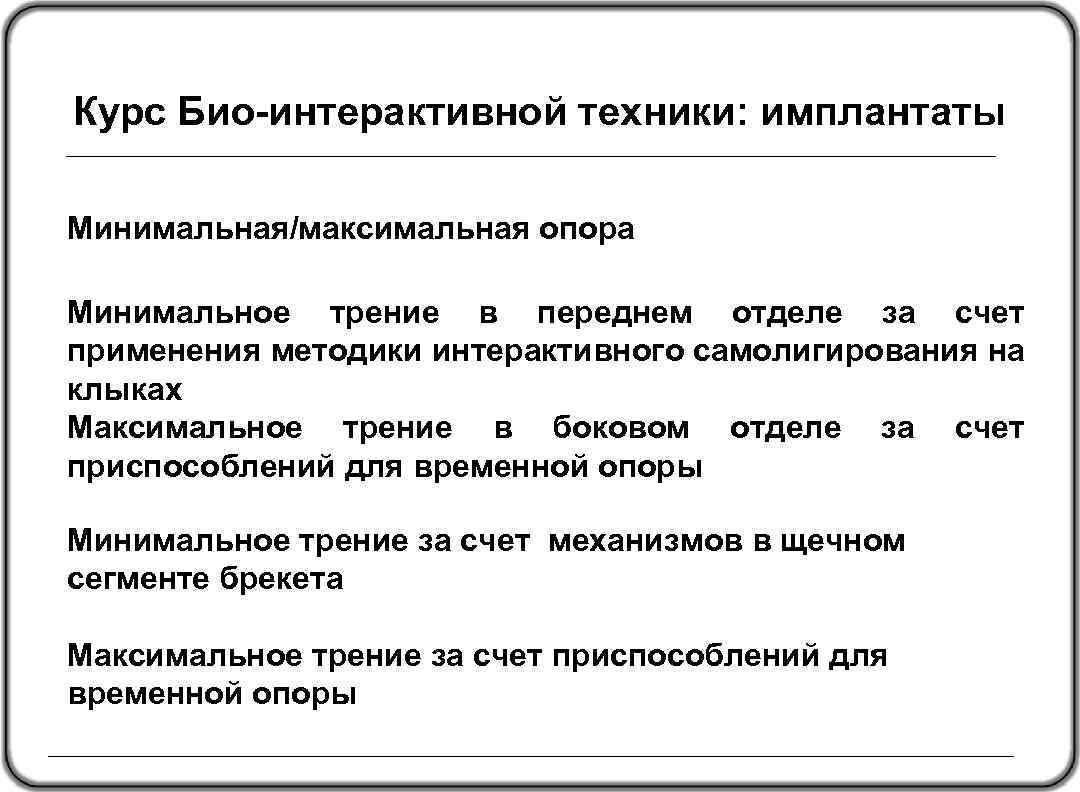 Курс Био-интерактивной техники: имплантаты

Минимальная/максимальная опора

Минимальное трение в переднем отделе за счет применения методики интерактивного самолигирования на клыках
Максимальное трение в боковом отделе за счет приспособлений для временной опоры

Минимальное трение за счет механизмов в щечном сегменте брекета

Максимальное трение за счет приспособлений для временной опоры